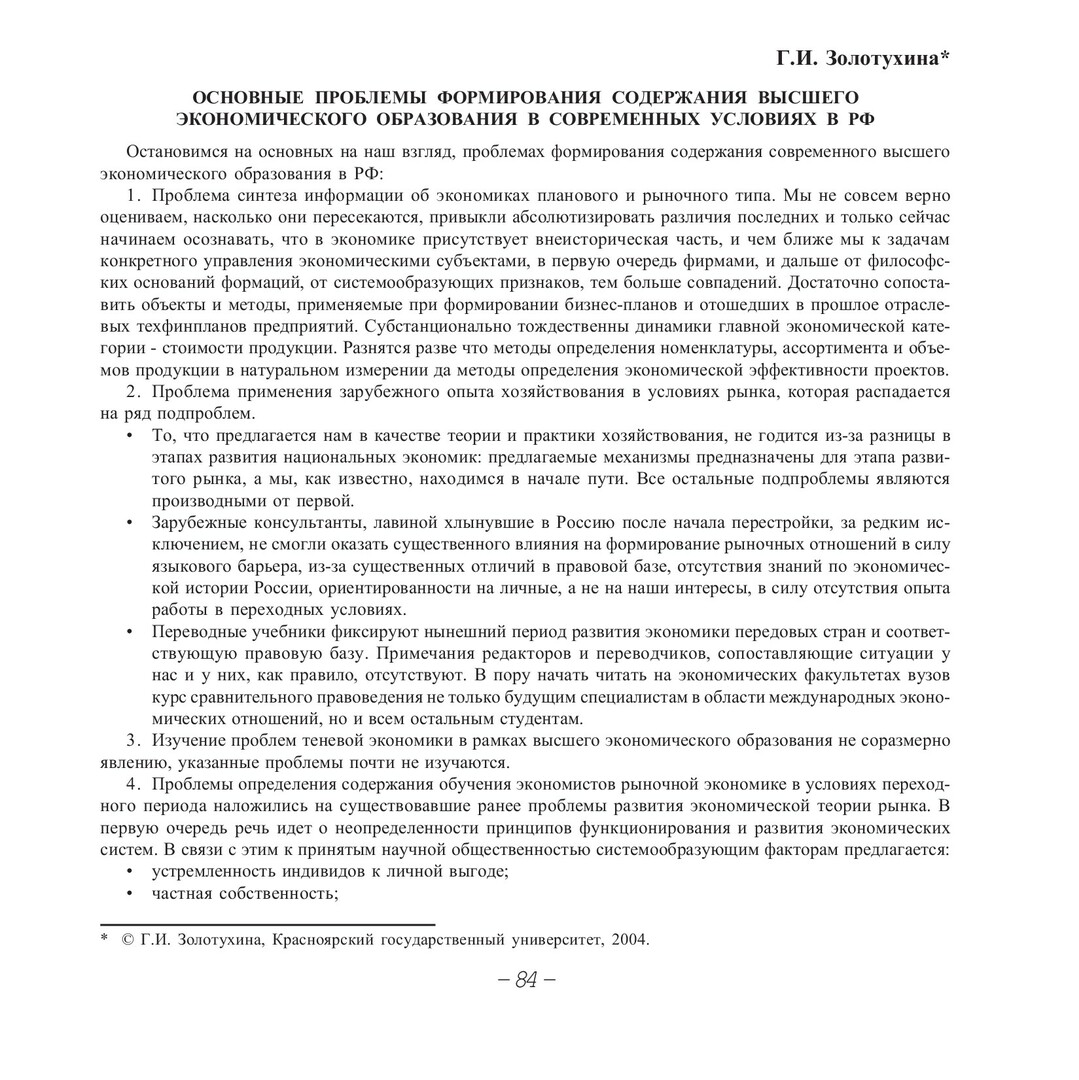 Г.И. Золотухина*

ОСНОВНЫЕ ПРОБЛЕМЫ ФОРМИРОВАНИЯ СОДЕРЖАНИЯ ВЫСШЕГО ЭКОНОМИЧЕСКОГО ОБРАЗОВАНИЯ В СОВРЕМЕННЫХ УСЛОВИЯХ В РФ

Остановимся на основных на наш взгляд, проблемах формирования содержания современного высшего экономического образования в РФ:

1. Проблема синтеза информации об экономиках планового и рыночного типа. Мы не совсем верно оцениваем, насколько они пересекаются, привыкли абсолютизировать различия последних и только сейчас начинаем осознавать, что в экономике присутствует внеисторическая часть, и чем ближе мы к задачам конкретного управления экономическими субъектами, в первую очередь фирмами, и дальше от философских оснований формаций, от системообразующих признаков, тем больше совпадений. Достаточно сопоставить объекты и методы, применяемые при формировании бизнес-планов и отошедших в прошлое отраслевых техфинпланов предприятий. Субстанционально тождественны динамики главной экономической категории - стоимости продукции. Разнятся разве что методы определения номенклатуры, ассортимента и объемов продукции в натуральном измерении да методы определения экономической эффективности проектов.

2. Проблема применения зарубежного опыта хозяйствования в условиях рынка, которая распадается на ряд подпроблем.

• То, что предлагается нам в качестве теории и практики хозяйствования, не годится из-за разницы в этапах развития национальных экономик: предлагаемые механизмы предназначены для этапа развитого рынка, а мы, как известно, находимся в начале пути. Все остальные подпроблемы являются производными от первой.

• Зарубежные консультанты, лавиной хлынувшие в Россию после начала перестройки, за редким исключением, не смогли оказать существенного влияния на формирование рыночных отношений в силу языкового барьера, из-за существенных отличий в правовой базе, отсутствия знаний по экономической истории России, ориентированности на личные, а не на наши интересы, в силу отсутствия опыта работы в переходных условиях.

• Переводные учебники фиксируют нынешний период развития экономики передовых стран и соответствующую правовую базу. Примечания редакторов и переводчиков, сопоставляющие ситуации у нас и у них, как правило, отсутствуют. В пору начать читать на экономических факультетах вузов курс сравнительного правоведения не только будущим специалистам в области международных экономических отношений, но и всем остальным студентам.

3. Изучение проблем теневой экономики в рамках высшего экономического образования не соразмерно явлению, указанные проблемы почти не изучаются.

4. Проблемы определения содержания обучения экономистов рыночной экономике в условиях переходного периода наложились на существовавшие ранее проблемы развития экономической теории рынка. В первую очередь речь идет о неопределенности принципов функционирования и развития экономических систем. В связи с этим к принятым научной общественностью системообразующим факторам предлагается:

• устремленность индивидов к личной выгоде;

• частная собственность;

* © Г.И. Золотухина, Красноярский государственный университет, 2004.

– 84 –